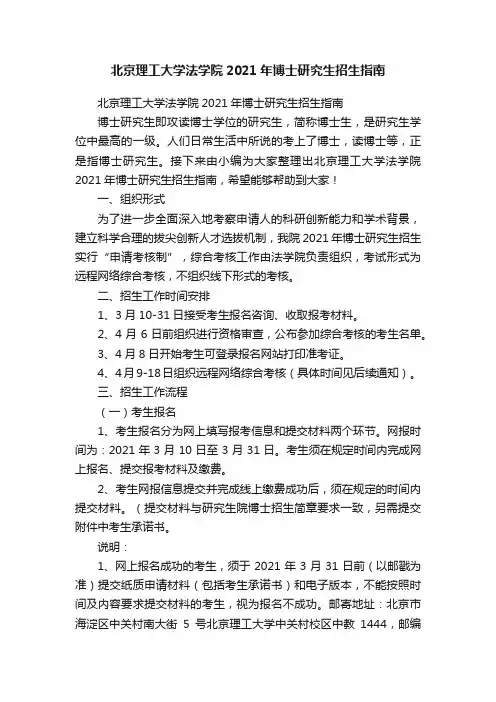 北京理工大学法学院 2021 年博士研究生招生指南

北京理工大学法学院 2021 年博士研究生招生指南

博士研究生即攻读博士学位的研究生，简称博士生，是研究生学位中最高的一级。人们日常生活中所说的考上了博士，读博士等，正是指博士研究生。接下来由小编为大家整理出北京理工大学法学院 2021 年博士研究生招生指南，希望能够帮助到大家！

一、组织形式

为了进一步全面深入地考察申请人的科研创新能力和学术背景，建立科学合理的拔尖创新人才选拔机制，我院 2021 年博士研究生招生实行“申请考核制”，综合考核工作由法学院负责组织，考试形式为远程网络综合考核，不组织线下形式的考核。

二、招生工作时间安排

1、3 月 10-31 日接受考生报名咨询、收取报考材料。

2、4 月 6 日前组织进行资格审查，公布参加综合考核的考生名单。

3、4 月 8 日开始考生可登录报名网站打印准考证。

4、4 月 9-18 日组织远程网络综合考核（具体时间见后续通知）。

三、招生工作流程

（一）考生报名

1、考生报名分为网上填写报考信息和提交材料两个环节。网报时间为：2021 年 3 月 10 日至 3 月 31 日。考生须在规定时间内完成网上报名、提交报考材料及缴费。

2、考生网报信息提交并完成线上缴费成功后，须在规定的时间内提交材料。（提交材料与研究生院博士招生简章要求一致，另需提交附件中考生承诺书。

说明：

1、网上报名成功的考生，须于 2021 年 3 月 31 日前（以邮戳为准）提交纸质申请材料（包括考生承诺书）和电子版本，不能按照时间及内容要求提交材料的考生，视为报名不成功。邮寄地址：北京市海淀区中关村南大街 5 号北京理工大学中关村校区中教 1444，邮编